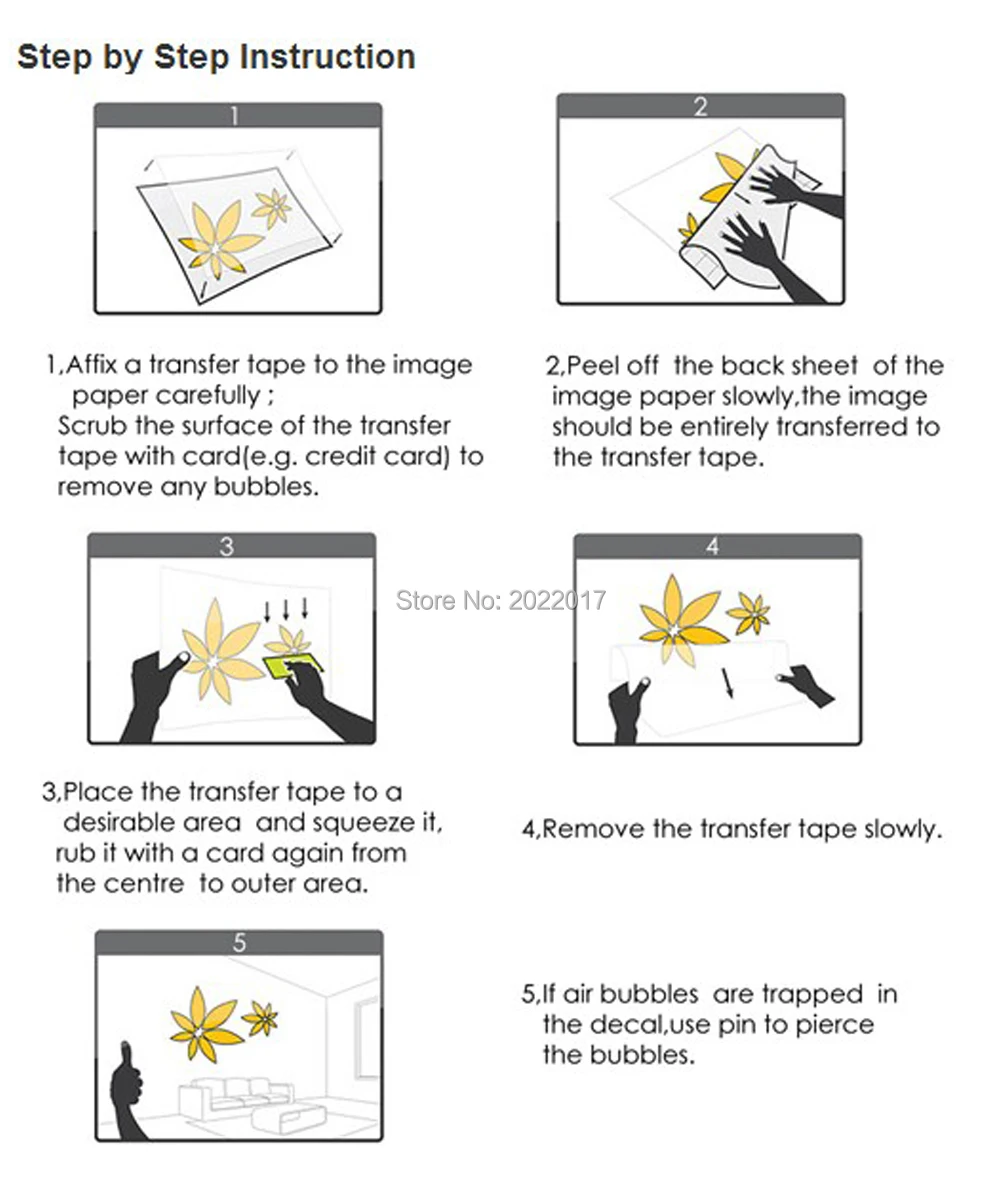 Step by Step Instruction

1

2

1,Affix a transfer tape to the image paper carefully ;
Scrub the surface of the transfer tape with card(e.g. credit card) to remove any bubbles.

2,Peel off the back sheet of the image paper slowly,the image should be entirely transferred to the transfer tape.

3

4

Store No: 2022017

3,Place the transfer tape to a desirable area and squeeze it, rub it with a card again from the centre to outer area.

4,Remove the transfer tape slowly.

5

5,If air bubbles are trapped in the decal,use pin to pierce the bubbles.